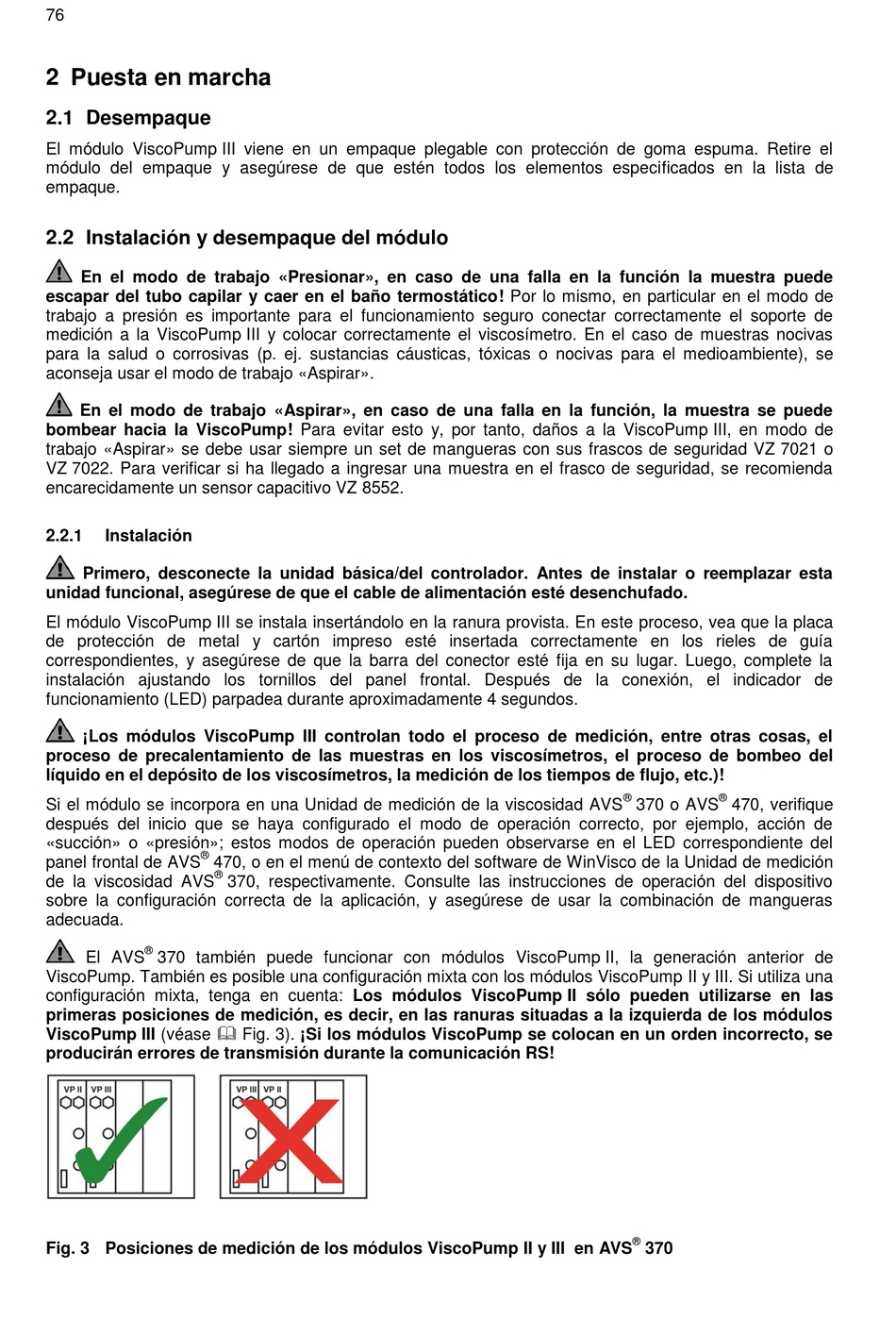 76

2 Puesta en marcha

2.1 Desempaque

El módulo ViscoPump III viene en un empaque plegable con protección de goma espuma. Retire el módulo del empaque y asegúrese de que estén todos los elementos especificados en la lista de empaque.

2.2 Instalación y desempaque del módulo

En el modo de trabajo «Presionar», en caso de una falla en la función la muestra puede escapar del tubo capilar y caer en el baño termostático! Por lo mismo, en particular en el modo de trabajo a presión es importante para el funcionamiento seguro conectar correctamente el soporte de medición a la ViscoPump III y colocar correctamente el viscosímetro. En el caso de muestras nocivas para la salud o corrosivas (p. ej. sustancias cáusticas, tóxicas o nocivas para el medioambiente), se aconseja usar el modo de trabajo «Aspirar».

En el modo de trabajo «Aspirar», en caso de una falla en la función, la muestra se puede bombear hacia la ViscoPump! Para evitar esto y, por tanto, daños a la ViscoPump III, en modo de trabajo «Aspirar» se debe usar siempre un set de mangueras con sus frascos de seguridad VZ 7021 o VZ 7022. Para verificar si ha llegado a ingresar una muestra en el frasco de seguridad, se recomienda encarecidamente un sensor capacitivo VZ 8552.

2.2.1 Instalación

Primero, desconecte la unidad básica/del controlador. Antes de instalar o reemplazar esta unidad funcional, asegúrese de que el cable de alimentación esté desenchufado.

El módulo ViscoPump III se instala insertándolo en la ranura provista. En este proceso, vea que la placa de protección de metal y cartón impreso esté insertada correctamente en los rieles de guía correspondientes, y asegúrese de que la barra del conector esté fija en su lugar. Luego, complete la instalación ajustando los tornillos del panel frontal. Después de la conexión, el indicador de funcionamiento (LED) parpadea durante aproximadamente 4 segundos.

¡Los módulos ViscoPump III controlan todo el proceso de medición, entre otras cosas, el proceso de precalentamiento de las muestras en los viscosímetros, el proceso de bombeo del líquido en el depósito de los viscosímetros, la medición de los tiempos de flujo, etc.)!

Si el módulo se incorpora en una Unidad de medición de la viscosidad AVS® 370 o AVS® 470, verifique después del inicio que se haya configurado el modo de operación correcto, por ejemplo, acción de «succión» o «presión»; estos modos de operación pueden observarse en el LED correspondiente del panel frontal de AVS® 470, o en el menú de contexto del software de WinVisco de la Unidad de medición de la viscosidad AVS® 370, respectivamente. Consulte las instrucciones de operación del dispositivo sobre la configuración correcta de la aplicación, y asegúrese de usar la combinación de mangueras adecuada.

El AVS® 370 también puede funcionar con módulos ViscoPump II, la generación anterior de ViscoPump. También es posible una configuración mixta con los módulos ViscoPump II y III. Si utiliza una configuración mixta, tenga en cuenta: Los módulos ViscoPump II sólo pueden utilizarse en las primeras posiciones de medición, es decir, en las ranuras situadas a la izquierda de los módulos ViscoPump III (véase Fig. 3). ¡Si los módulos ViscoPump se colocan en un orden incorrecto, se producirán errores de transmisión durante la comunicación RS!

VP II VP III

VP III VP II

Fig. 3 Posiciones de medición de los módulos ViscoPump II y III en AVS® 370